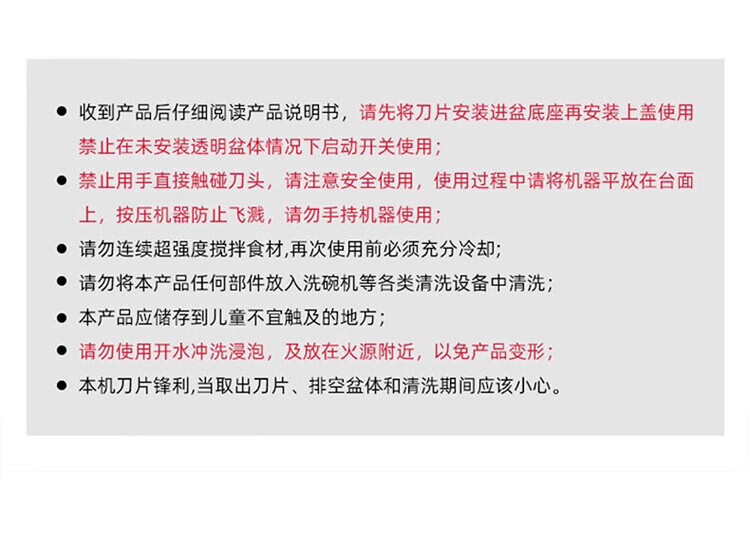 • 收到产品后仔细阅读产品说明书，请先将刀片安装进盆底座再安装上盖使用禁止在未安装透明盆体情况下启动开关使用；

• 禁止用手直接触碰刀头，请注意安全使用，使用过程中请将机器平放在台面上，按压机器防止飞溅，请勿手持机器使用；

• 请勿连续超强度搅拌食材,再次使用前必须充分冷却；

• 请勿将本产品任何部件放入洗碗机等各类清洗设备中清洗；

• 本产品应储存到儿童不宜触及的地方；

• 请勿使用开水冲洗浸泡，及放在火源附近，以免产品变形；

• 本机刀片锋利,当取出刀片、排空盆体和清洗期间应该小心。